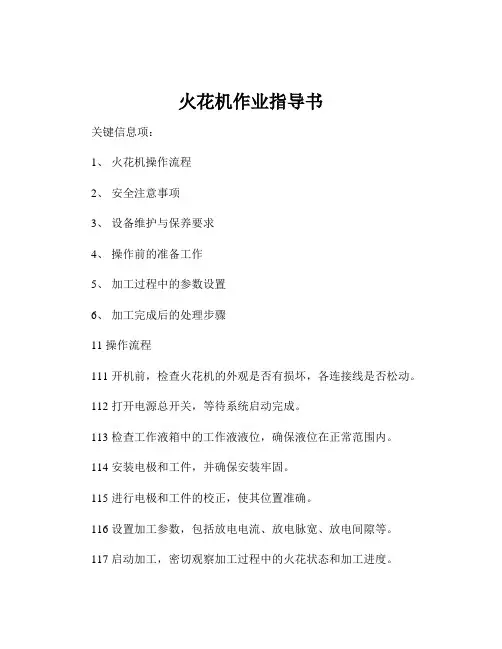 火花机作业指导书

关键信息项：

1、 火花机操作流程

2、 安全注意事项

3、 设备维护与保养要求

4、 操作前的准备工作

5、 加工过程中的参数设置

6、 加工完成后的处理步骤

11 操作流程

111 开机前，检查火花机的外观是否有损坏，各连接线是否松动。

112 打开电源总开关，等待系统启动完成。

113 检查工作液箱中的工作液液位，确保液位在正常范围内。

114 安装电极和工件，并确保安装牢固。

115 进行电极和工件的校正，使其位置准确。

116 设置加工参数，包括放电电流、放电脉宽、放电间隙等。

117 启动加工，密切观察加工过程中的火花状态和加工进度。